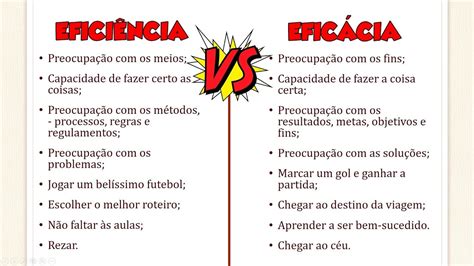 EFICIÊNCIA

• Preocupação com os meios;
• Capacidade de fazer certo as coisas;
• Preocupação com os métodos, - processos, regras e regulamentos;
• Preocupação com os problemas;
• Jogar um belíssimo futebol;
• Escolher o melhor roteiro;
• Não faltar às aulas;
• Rezar.

VS

EFICÁCIA

• Preocupação com os fins;
• Capacidade de fazer a coisa certa;
• Preocupação com os resultados, metas, objetivos e fins;
• Preocupação com as soluções;
• Marcar um gol e ganhar a partida;
• Chegar ao destino da viagem;
• Aprender a ser bem-sucedido.
• Chegar ao céu.